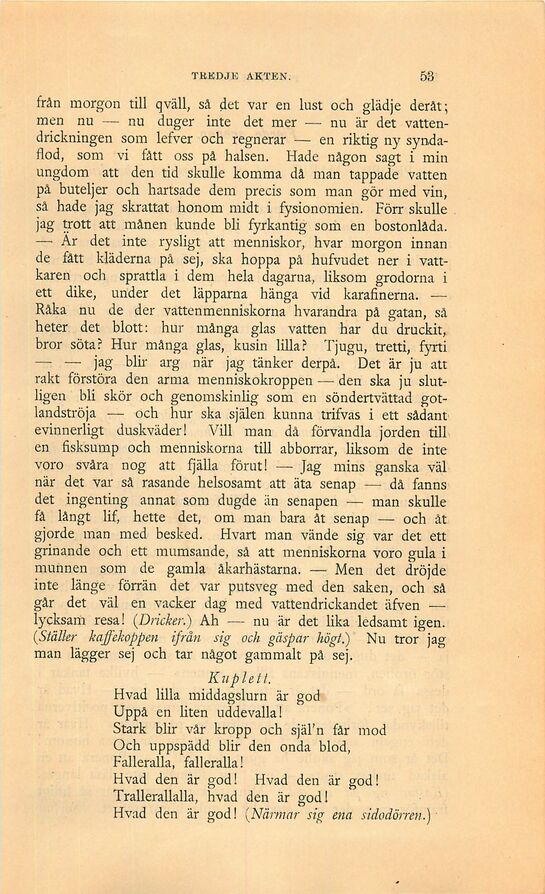 TREDJE AKTEN. 53

från morgon till qväll, så det var en lust och glädje deråt; men nu — nu duger inte det mer — nu är det vattendrickningen som lefver och regnerar — en riktig ny syndaflod, som vi fått oss på halsen. Hade någon sagt i min ungdom att den tid skulle komma då man tappade vatten på buteljer och hartsade dem precis som man gör med vin, så hade jag skrattat honom midt i fysionomien. Förr skulle jag trott att månen kunde bli fyrkantig som en bostonlåda. — Är det inte rysligt att menniskor, hvar morgon innan de fått kläderna på sej, ska hoppa på hufvudet ner i vattkaren och sprattla i dem hela dagarna, liksom grodorna i ett dike, under det läpparna hänga vid karafinerna. — Råka nu de der vattenmenniskorna hvarandra på gatan, så heter det blott: hur många glas vatten har du druckit, bror söta? Hur många glas, kusin lilla? Tjugu, tretti, fyrti — — jag blir arg när jag tänker derpå. Det är ju att rakt förstöra den arma menniskokroppen — den ska ju slutligen bli skör och genomskinlig som en söndertvättad gotlandströja — och hur ska själen kunna trifvas i ett sådant evinnerligt duskväder! Vill man då förvandla jorden till en fisksump och menniskorna till abborrar, liksom de inte voro svåra nog att fjälla förut! — Jag mins ganska väl när det var så rasande helsosamt att äta senap — då fanns det ingenting annat som dugde än senapen — man skulle få långt lif, hette det, om man bara åt senap — och åt gjorde man med besked. Hvart man vände sig var det ett grinande och ett mumsande, så att menniskorna voro gula i munnen som de gamla åkarhästarna. — Men det dröjde inte länge förrän det var putsveg med den saken, och så går det väl en vacker dag med vattendrickandet äfven — lycksam resa! (Dricker.) Ah — nu är det lika ledsamt igen. (Ställer kaffekoppen ifrån sig och gäspar högt.) Nu tror jag man lägger sej och tar något gammalt på sej.

Kuplett.

Hvad lilla middagslurn är god
Uppå en liten uddevalla!
Stark blir vår kropp och själ'n får mod
Och uppspädd blir den onda blod,
Falleralla, falleralla!
Hvad den är god! Hvad den är god!
Trallerallalla, hvad den är god!
Hvad den är god! (Närmar sig ena sidodörren.)